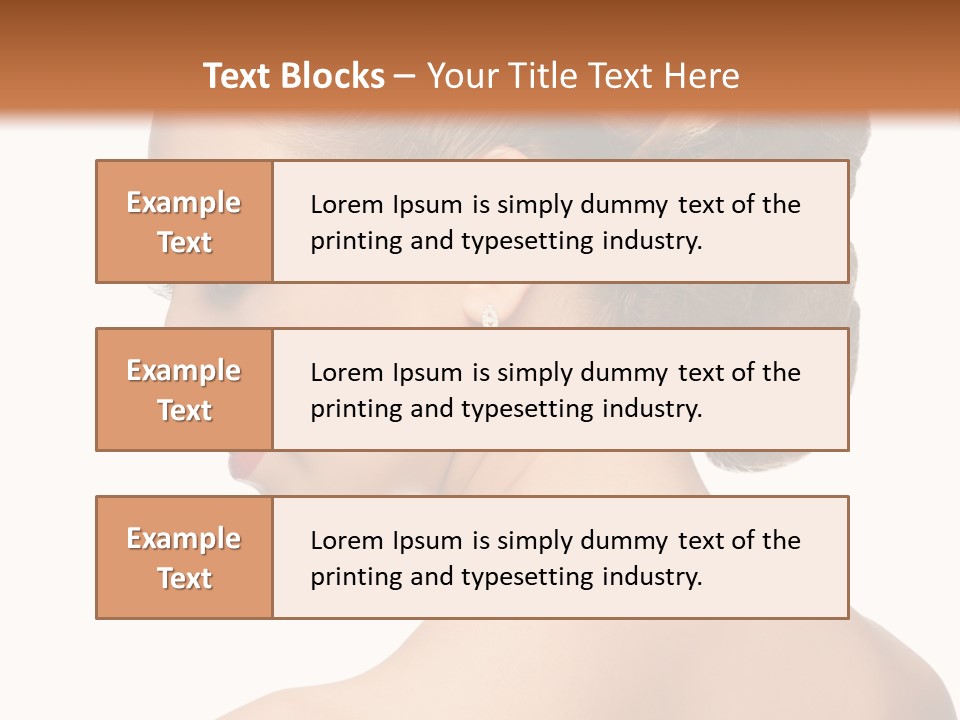 Text Blocks – Your Title Text Here

Example Text

Lorem Ipsum is simply dummy text of the printing and typesetting industry.

Example Text

Lorem Ipsum is simply dummy text of the printing and typesetting industry.

Example Text

Lorem Ipsum is simply dummy text of the printing and typesetting industry.